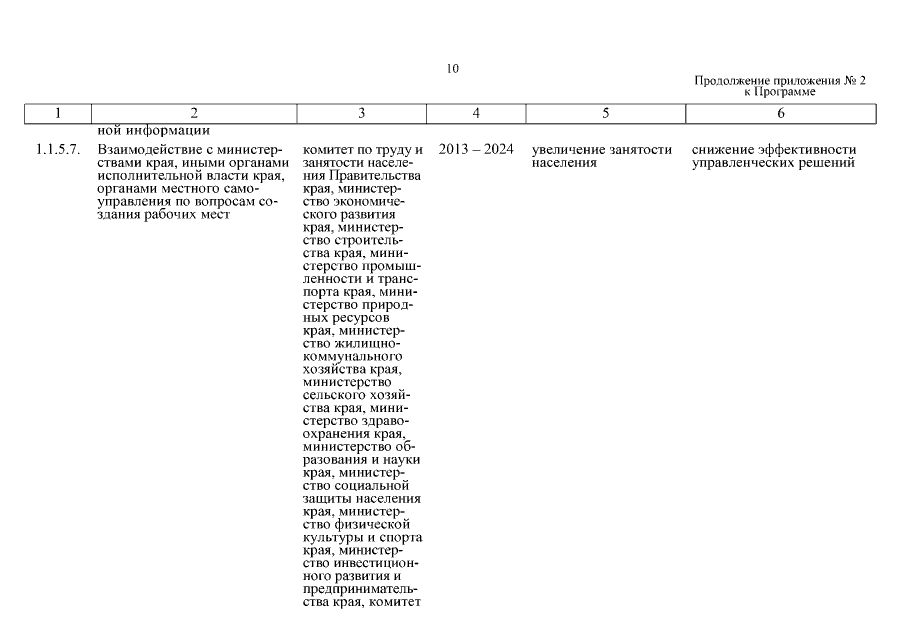 10

Продолжение приложения № 2 к Программе

| 1 | 2 | 3 | 4 | 5 | 6 |
|---|---|---|---|---|---|
| | ной информации | | | | |
| 1.1.5.7. | Взаимодействие с министерствами края, иными органами исполнительной власти края, органами местного самоуправления по вопросам создания рабочих мест | комитет по труду и занятости населения Правительства края, министерство экономического развития края, министерство строительства края, министерство промышленности и транспорта края, министерство природных ресурсов края, министерство жилищно-коммунального хозяйства края, министерство сельского хозяйства края, министерство здравоохранения края, министерство образования и науки края, министерство социальной защиты населения края, министерство физической культуры и спорта края, министерство инвестиционного развития и предпринимательства края, комитет | 2013 – 2024 | увеличение занятости населения | снижение эффективности управленческих решений |